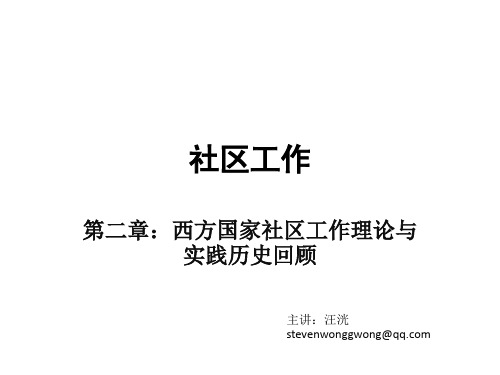 社区工作

第二章：西方国家社区工作理论与实践历史回顾

主讲：汪洸
stevenwonggwong@qq.com